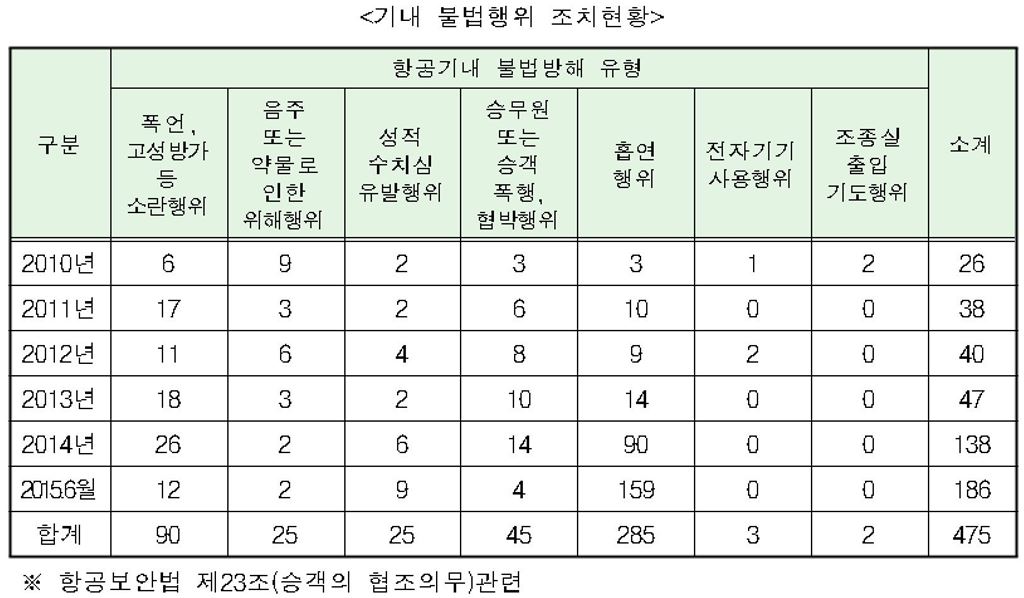 <기내 불법행위 조치현황>

| 구분 | 항공기내 불법방해 유형 | | | | | | | 소계 |
|---|---|---|---|---|---|---|---|---|
| | 폭언, 고성방가 등 소란행위 | 음주 또는 약물로 인한 위해행위 | 성적 수치심 유발행위 | 승무원 또는 승객 폭행, 협박행위 | 흡연 행위 | 전자기기 사용행위 | 조종실 출입 기도행위 | |
| 2010년 | 6 | 9 | 2 | 3 | 3 | 1 | 2 | 26 |
| 2011년 | 17 | 3 | 2 | 6 | 10 | 0 | 0 | 38 |
| 2012년 | 11 | 6 | 4 | 8 | 9 | 2 | 0 | 40 |
| 2013년 | 18 | 3 | 2 | 10 | 14 | 0 | 0 | 47 |
| 2014년 | 26 | 2 | 6 | 14 | 90 | 0 | 0 | 138 |
| 2015.6월 | 12 | 2 | 9 | 4 | 159 | 0 | 0 | 186 |
| 합계 | 90 | 25 | 25 | 45 | 285 | 3 | 2 | 475 |

※ 항공보안법 제23조(승객의 협조의무)관련